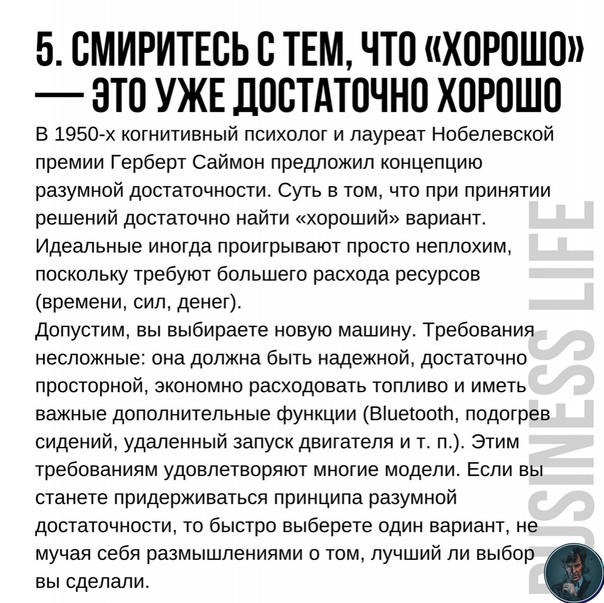 5. СМИРИТЕСЬ С ТЕМ, ЧТО «ХОРОШО» — ЭТО УЖЕ ДОСТАТОЧНО ХОРОШО

В 1950-х когнитивный психолог и лауреат Нобелевской премии Герберт Саймон предложил концепцию разумной достаточности. Суть в том, что при принятии решений достаточно найти «хороший» вариант. Идеальные иногда проигрывают просто неплохим, поскольку требуют большего расхода ресурсов (времени, сил, денег).
Допустим, вы выбираете новую машину. Требования несложные: она должна быть надежной, достаточно просторной, экономно расходовать топливо и иметь важные дополнительные функции (Bluetooth, подогрев сидений, удаленный запуск двигателя и т. п.). Этим требованиям удовлетворяют многие модели. Если вы станете придерживаться принципа разумной достаточности, то быстро выберете один вариант, не мучая себя размышлениями о том, лучший ли выбор вы сделали.

BUSINESS LIFE